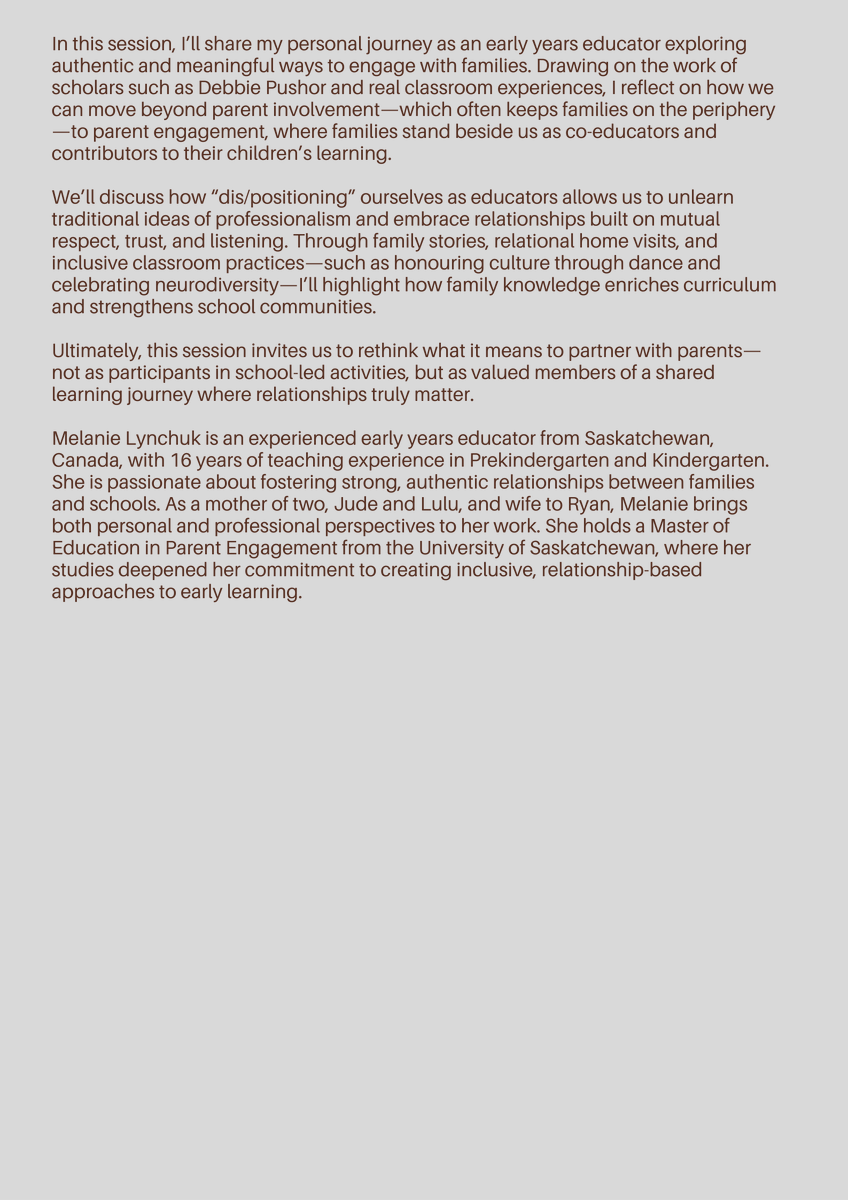 In this session, I'll share my personal journey as an early years educator exploring authentic and meaningful ways to engage with families. Drawing on the work of scholars such as Debbie Pushor and real classroom experiences, I reflect on how we can move beyond parent involvement—which often keeps families on the periphery—to parent engagement, where families stand beside us as co-educators and contributors to their children's learning.

We'll discuss how "dis/positioning" ourselves as educators allows us to unlearn traditional ideas of professionalism and embrace relationships built on mutual respect, trust, and listening. Through family stories, relational home visits, and inclusive classroom practices—such as honouring culture through dance and celebrating neurodiversity—I'll highlight how family knowledge enriches curriculum and strengthens school communities.

Ultimately, this session invites us to rethink what it means to partner with parents—not as participants in school-led activities, but as valued members of a shared learning journey where relationships truly matter.

Melanie Lynchuk is an experienced early years educator from Saskatchewan, Canada, with 16 years of teaching experience in Prekindergarten and Kindergarten. She is passionate about fostering strong, authentic relationships between families and schools. As a mother of two, Jude and Lulu, and wife to Ryan, Melanie brings both personal and professional perspectives to her work. She holds a Master of Education in Parent Engagement from the University of Saskatchewan, where her studies deepened her commitment to creating inclusive, relationship-based approaches to early learning.